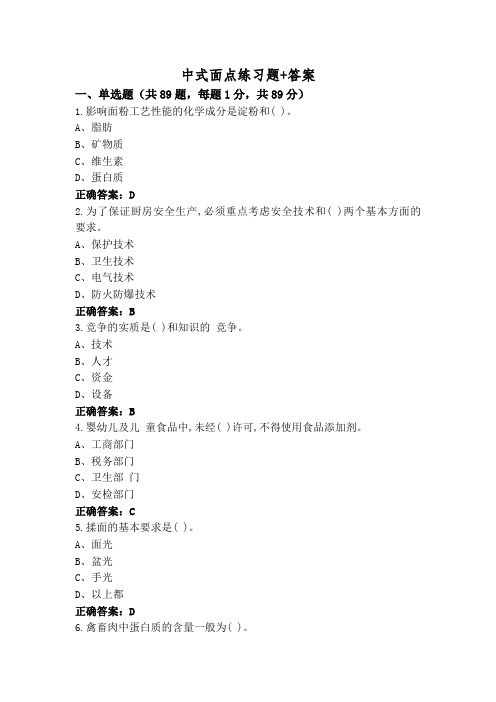 中式面点练习题+答案

一、单选题（共89题，每题1分，共89分）

1.影响面粉工艺性能的化学成分是淀粉和( )。
A、脂肪
B、矿物质
C、维生素
D、蛋白质
正确答案：D

2.为了保证厨房安全生产,必须重点考虑安全技术和( )两个基本方面的要求。
A、保护技术
B、卫生技术
C、电气技术
D、防火防爆技术
正确答案：B

3.竞争的实质是( )和知识的 竞争。
A、技术
B、人才
C、资金
D、设备
正确答案：B

4.婴幼儿及儿 童食品中,未经( )许可,不得使用食品添加剂。
A、工商部门
B、税务部门
C、卫生部 门
D、安检部门
正确答案：C

5.揉面的基本要求是( )。
A、面光
B、盆光
C、手光
D、以上都
正确答案：D

6.禽畜肉中蛋白质的含量一般为( )。